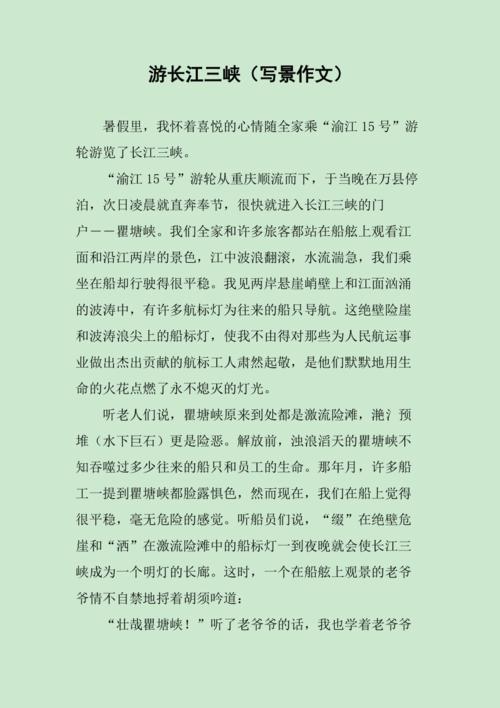 游长江三峡（写景作文）

暑假里，我怀着喜悦的心情随全家乘“渝江 15 号”游轮游览了长江三峡。

“渝江 15 号”游轮从重庆顺流而下，于当晚在万县停泊，次日凌晨就直奔奉节，很快就进入长江三峡的门户——瞿塘峡。我们全家和许多旅客都站在船舷上观看江面和沿江两岸的景色，江中波浪翻滚，水流湍急，我们乘坐在船却行驶得很平稳。我见两岸悬崖峭壁上和江面汹涌的波涛中，有许多航标灯为往来的船只导航。这绝壁险崖和波涛浪尖上的船标灯，使我不由得对那些为人民航运事业做出杰出贡献的航标工人肃然起敬，是他们默默地用生命的火花点燃了永不熄灭的灯光。

听老人们说，瞿塘峡原来到处都是激流险滩，滟氵预堆（水下巨石）更是险恶。解放前，浊浪滔天的瞿塘峡不知吞噬过多少往来的船只和员工的生命。那年月，许多船工一提到瞿塘峡都脸露惧色，然而现在，我们在船上觉得很平稳，毫无危险的感觉。听船员们说，“缀”在绝壁危崖和“洒”在激流险滩中的船标灯一到夜晚就会使长江三峡成为一个明灯的长廊。这时，一个在船舷上观景的老爷爷情不自禁地捋着胡须吟道：

“壮哉瞿塘峡！”听了老爷爷的话，我也学着老爷爷